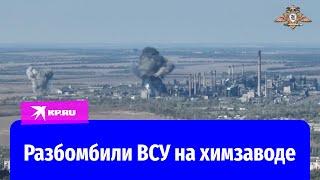 KP.RU

Разбомбили ВСУ на химзаводе